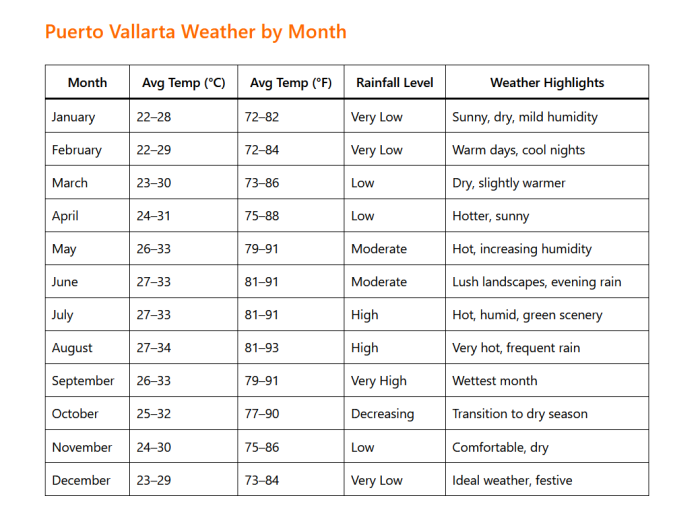 Puerto Vallarta Weather by Month

| Month | Avg Temp (°C) | Avg Temp (°F) | Rainfall Level | Weather Highlights |
|---|---|---|---|---|
| January | 22–28 | 72–82 | Very Low | Sunny, dry, mild humidity |
| February | 22–29 | 72–84 | Very Low | Warm days, cool nights |
| March | 23–30 | 73–86 | Low | Dry, slightly warmer |
| April | 24–31 | 75–88 | Low | Hotter, sunny |
| May | 26–33 | 79–91 | Moderate | Hot, increasing humidity |
| June | 27–33 | 81–91 | Moderate | Lush landscapes, evening rain |
| July | 27–33 | 81–91 | High | Hot, humid, green scenery |
| August | 27–34 | 81–93 | High | Very hot, frequent rain |
| September | 26–33 | 79–91 | Very High | Wettest month |
| October | 25–32 | 77–90 | Decreasing | Transition to dry season |
| November | 24–30 | 75–86 | Low | Comfortable, dry |
| December | 23–29 | 73–84 | Very Low | Ideal weather, festive |